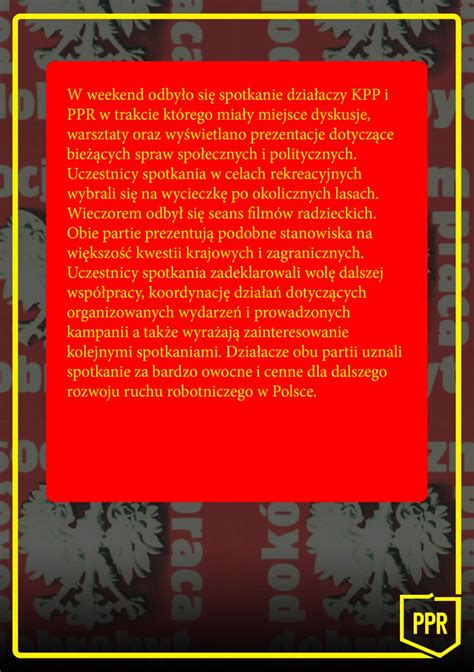 W weekend odbyło się spotkanie działaczy KPP i PPR w trakcie którego miały miejsce dyskusje, warsztaty oraz wyświetlano prezentacje dotyczące bieżących spraw społecznych i politycznych. Uczestnicy spotkania w celach rekreacyjnych wybrali się na wycieczkę po okolicznych lasach. Wieczorem odbył się seans filmów radzieckich. Obie partie prezentują podobne stanowiska na większość kwestii krajowych i zagranicznych. Uczestnicy spotkania zadeklarowali wolę dalszej współpracy, koordynację działań dotyczących organizowanych wydarzeń i prowadzonych kampanii a także wyrażają zainteresowanie kolejnymi spotkaniami. Działacze obu partii uznali spotkanie za bardzo owocne i cenne dla dalszego rozwoju ruchu robotniczego w Polsce.

PPR